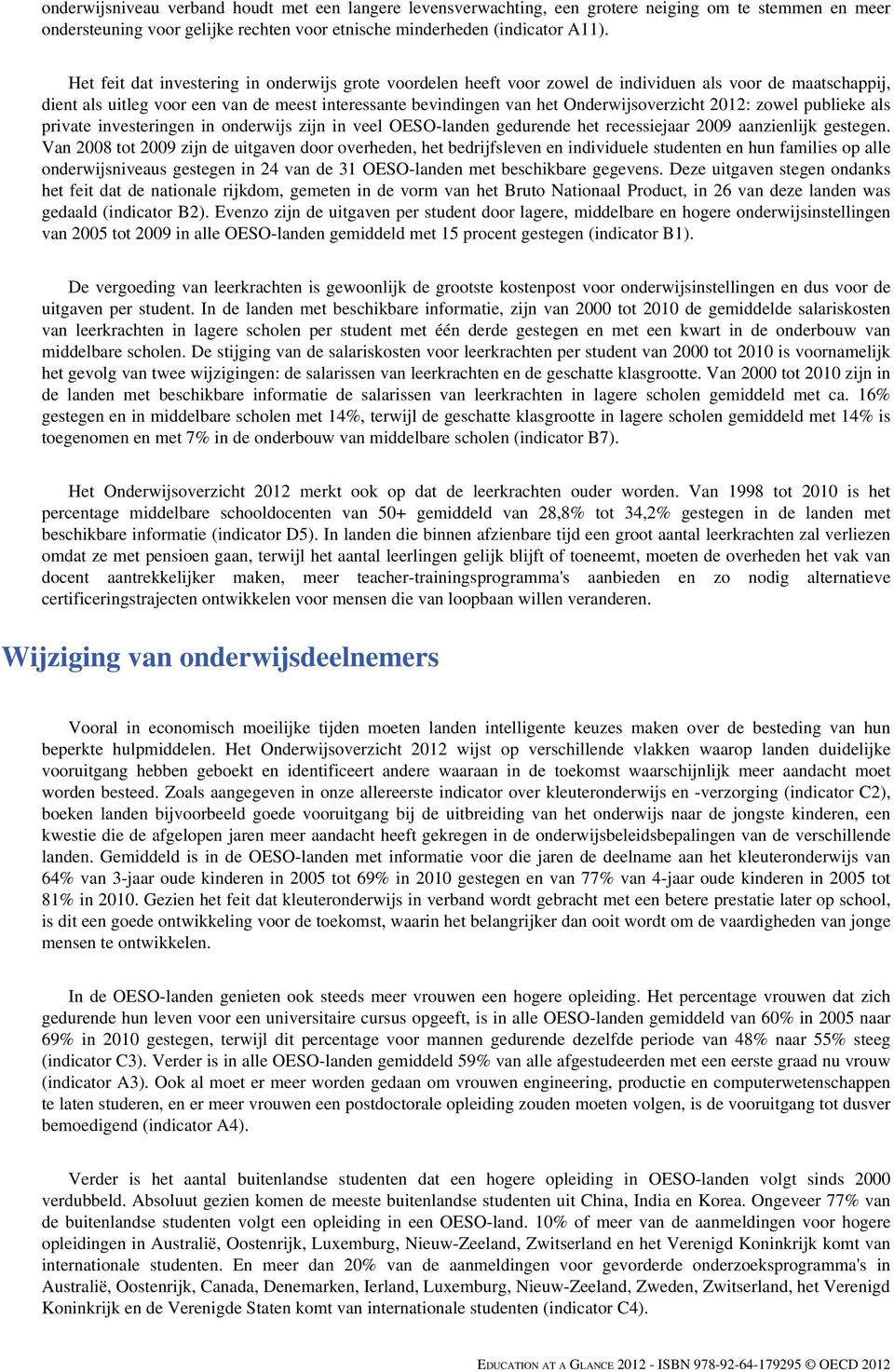 onderwijsniveau verband houdt met een langere levensverwachting, een grotere neiging om te stemmen en meer ondersteuning voor gelijke rechten voor etnische minderheden (indicator A11).

Het feit dat investering in onderwijs grote voordelen heeft voor zowel de individuen als voor de maatschappij, dient als uitleg voor een van de meest interessante bevindingen van het Onderwijsoverzicht 2012: zowel publieke als private investeringen in onderwijs zijn in veel OESO-landen gedurende het recessiejaar 2009 aanzienlijk gestegen. Van 2008 tot 2009 zijn de uitgaven door overheden, het bedrijfsleven en individuele studenten en hun families op alle onderwijsniveaus gestegen in 24 van de 31 OESO-landen met beschikbare gegevens. Deze uitgaven stegen ondanks het feit dat de nationale rijkdom, gemeten in de vorm van het Bruto Nationaal Product, in 26 van deze landen was gedaald (indicator B2). Evenzo zijn de uitgaven per student door lagere, middelbare en hogere onderwijsinstellingen van 2005 tot 2009 in alle OESO-landen gemiddeld met 15 procent gestegen (indicator B1).

De vergoeding van leerkrachten is gewoonlijk de grootste kostenpost voor onderwijsinstellingen en dus voor de uitgaven per student. In de landen met beschikbare informatie, zijn van 2000 tot 2010 de gemiddelde salariskosten van leerkrachten in lagere scholen per student met één derde gestegen en met een kwart in de onderbouw van middelbare scholen. De stijging van de salariskosten voor leerkrachten per student van 2000 tot 2010 is voornamelijk het gevolg van twee wijzigingen: de salarissen van leerkrachten en de geschatte klasgrootte. Van 2000 tot 2010 zijn in de landen met beschikbare informatie de salarissen van leerkrachten in lagere scholen gemiddeld met ca. 16% gestegen en in middelbare scholen met 14%, terwijl de geschatte klasgrootte in lagere scholen gemiddeld met 14% is toegenomen en met 7% in de onderbouw van middelbare scholen (indicator B7).

Het Onderwijsoverzicht 2012 merkt ook op dat de leerkrachten ouder worden. Van 1998 tot 2010 is het percentage middelbare schooldocenten van 50+ gemiddeld van 28,8% tot 34,2% gestegen in de landen met beschikbare informatie (indicator D5). In landen die binnen afzienbare tijd een groot aantal leerkrachten zal verliezen omdat ze met pensioen gaan, terwijl het aantal leerlingen gelijk blijft of toeneemt, moeten de overheden het vak van docent aantrekkelijker maken, meer teacher-trainingsprogramma's aanbieden en zo nodig alternatieve certificeringstrajecten ontwikkelen voor mensen die van loopbaan willen veranderen.

Wijziging van onderwijsdeelnemers

Vooral in economisch moeilijke tijden moeten landen intelligente keuzes maken over de besteding van hun beperkte hulpmiddelen. Het Onderwijsoverzicht 2012 wijst op verschillende vlakken waarop landen duidelijke vooruitgang hebben geboekt en identificeert andere waaraan in de toekomst waarschijnlijk meer aandacht moet worden besteed. Zoals aangegeven in onze allereerste indicator over kleuteronderwijs en -verzorging (indicator C2), boeken landen bijvoorbeeld goede vooruitgang bij de uitbreiding van het onderwijs naar de jongste kinderen, een kwestie die de afgelopen jaren meer aandacht heeft gekregen in de onderwijsbeleidsbepalingen van de verschillende landen. Gemiddeld is in de OESO-landen met informatie voor die jaren de deelname aan het kleuteronderwijs van 64% van 3-jaar oude kinderen in 2005 tot 69% in 2010 gestegen en van 77% van 4-jaar oude kinderen in 2005 tot 81% in 2010. Gezien het feit dat kleuteronderwijs in verband wordt gebracht met een betere prestatie later op school, is dit een goede ontwikkeling voor de toekomst, waarin het belangrijker dan ooit wordt om de vaardigheden van jonge mensen te ontwikkelen.

In de OESO-landen genieten ook steeds meer vrouwen een hogere opleiding. Het percentage vrouwen dat zich gedurende hun leven voor een universitaire cursus opgeeft, is in alle OESO-landen gemiddeld van 60% in 2005 naar 69% in 2010 gestegen, terwijl dit percentage voor mannen gedurende dezelfde periode van 48% naar 55% steeg (indicator C3). Verder is in alle OESO-landen gemiddeld 59% van alle afgestudeerden met een eerste graad nu vrouw (indicator A3). Ook al moet er meer worden gedaan om vrouwen engineering, productie en computerwetenschappen te laten studeren, en er meer vrouwen een postdoctorale opleiding zouden moeten volgen, is de vooruitgang tot dusver bemoedigend (indicator A4).

Verder is het aantal buitenlandse studenten dat een hogere opleiding in OESO-landen volgt sinds 2000 verdubbeld. Absoluut gezien komen de meeste buitenlandse studenten uit China, India en Korea. Ongeveer 77% van de buitenlandse studenten volgt een opleiding in een OESO-land. 10% of meer van de aanmeldingen voor hogere opleidingen in Australië, Oostenrijk, Luxemburg, Nieuw-Zeeland, Zwitserland en het Verenigd Koninkrijk komt van internationale studenten. En meer dan 20% van de aanmeldingen voor gevorderde onderzoeksprogramma's in Australië, Oostenrijk, Canada, Denemarken, Ierland, Luxemburg, Nieuw-Zeeland, Zweden, Zwitserland, het Verenigd Koninkrijk en de Verenigde Staten komt van internationale studenten (indicator C4).

EDUCATION AT A GLANCE 2012 - ISBN 978-92-64-179295 © OECD 2012